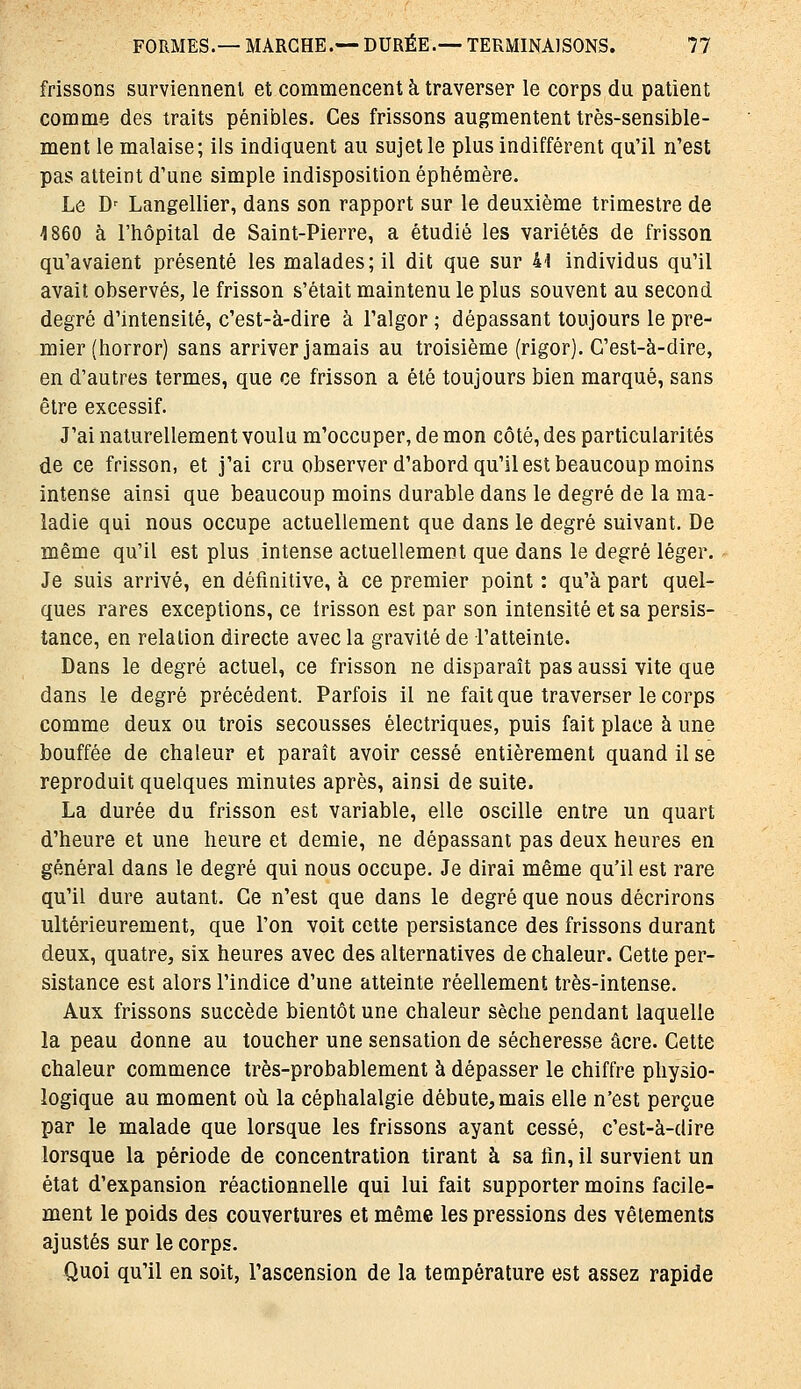 FORMES.— MARCHE.— DURÉE.— TERMINAISONS. 77

frissons surviennent et commencent à traverser le corps du patient comme des traits pénibles. Ces frissons augmentent très-sensiblement le malaise; ils indiquent au sujet le plus indifférent qu'il n'est pas atteint d'une simple indisposition éphémère.

Le Dr Langellier, dans son rapport sur le deuxième trimestre de 1860 à l'hôpital de Saint-Pierre, a étudié les variétés de frisson qu'avaient présenté les malades; il dit que sur 41 individus qu'il avait observés, le frisson s'était maintenu le plus souvent au second degré d'intensité, c'est-à-dire à l'algor ; dépassant toujours le premier (horror) sans arriver jamais au troisième (rigor). C'est-à-dire, en d'autres termes, que ce frisson a été toujours bien marqué, sans être excessif.

J'ai naturellement voulu m'occuper, de mon côté, des particularités de ce frisson, et j'ai cru observer d'abord qu'il est beaucoup moins intense ainsi que beaucoup moins durable dans le degré de la maladie qui nous occupe actuellement que dans le degré suivant. De même qu'il est plus intense actuellement que dans le degré léger. Je suis arrivé, en définitive, à ce premier point : qu'à part quelques rares exceptions, ce frisson est par son intensité et sa persistance, en relation directe avec la gravité de l'atteinte.

Dans le degré actuel, ce frisson ne disparaît pas aussi vite que dans le degré précédent. Parfois il ne fait que traverser le corps comme deux ou trois secousses électriques, puis fait place à une bouffée de chaleur et paraît avoir cessé entièrement quand il se reproduit quelques minutes après, ainsi de suite.

La durée du frisson est variable, elle oscille entre un quart d'heure et une heure et demie, ne dépassant pas deux heures en général dans le degré qui nous occupe. Je dirai même qu'il est rare qu'il dure autant. Ce n'est que dans le degré que nous décrirons ultérieurement, que l'on voit cette persistance des frissons durant deux, quatre, six heures avec des alternatives de chaleur. Cette persistance est alors l'indice d'une atteinte réellement très-intense.

Aux frissons succède bientôt une chaleur sèche pendant laquelle la peau donne au toucher une sensation de sécheresse âcre. Cette chaleur commence très-probablement à dépasser le chiffre physiologique au moment où la céphalalgie débute, mais elle n'est perçue par le malade que lorsque les frissons ayant cessé, c'est-à-dire lorsque la période de concentration tirant à sa fin, il survient un état d'expansion réactionnelle qui lui fait supporter moins facilement le poids des couvertures et même les pressions des vêtements ajustés sur le corps.

Quoi qu'il en soit, l'ascension de la température est assez rapide